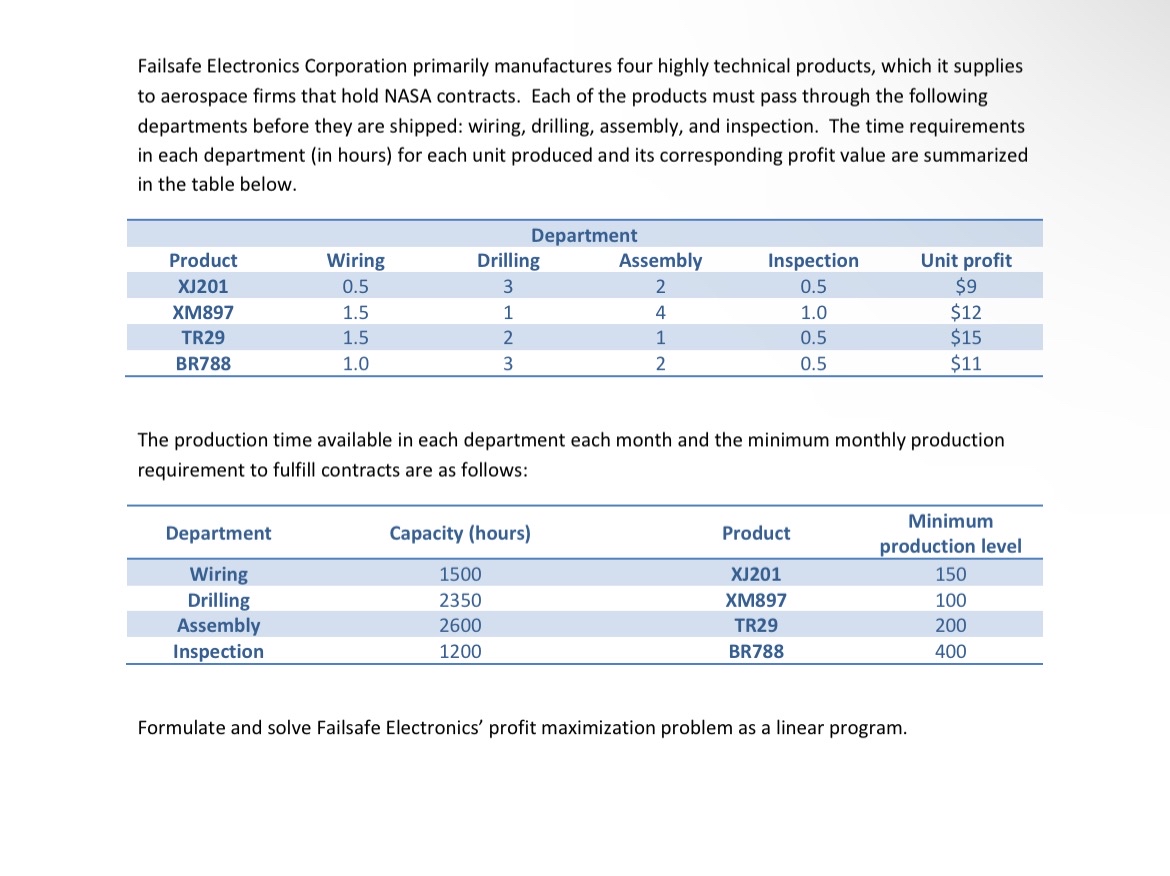 Failsafe Electronics Corporation primarily manufactures four highly technical products, which it supplies to aerospace firms that hold NASA contracts. Each of the products must pass through the following departments before they are shipped: wiring, drilling, assembly, and inspection. The time requirements in each department (in hours) for each unit produced and its corresponding profit value are summarized in the table below.

| | Department | | | | |
|---|---|---|---|---|---|
| Product | Wiring | Drilling | Assembly | Inspection | Unit profit |
| XJ201 | 0.5 | 3 | 2 | 0.5 | $9 |
| XM897 | 1.5 | 1 | 4 | 1.0 | $12 |
| TR29 | 1.5 | 2 | 1 | 0.5 | $15 |
| BR788 | 1.0 | 3 | 2 | 0.5 | $11 |

The production time available in each department each month and the minimum monthly production requirement to fulfill contracts are as follows:

| Department | Capacity (hours) | Product | Minimum production level |
|---|---|---|---|
| Wiring | 1500 | XJ201 | 150 |
| Drilling | 2350 | XM897 | 100 |
| Assembly | 2600 | TR29 | 200 |
| Inspection | 1200 | BR788 | 400 |

Formulate and solve Failsafe Electronics' profit maximization problem as a linear program.